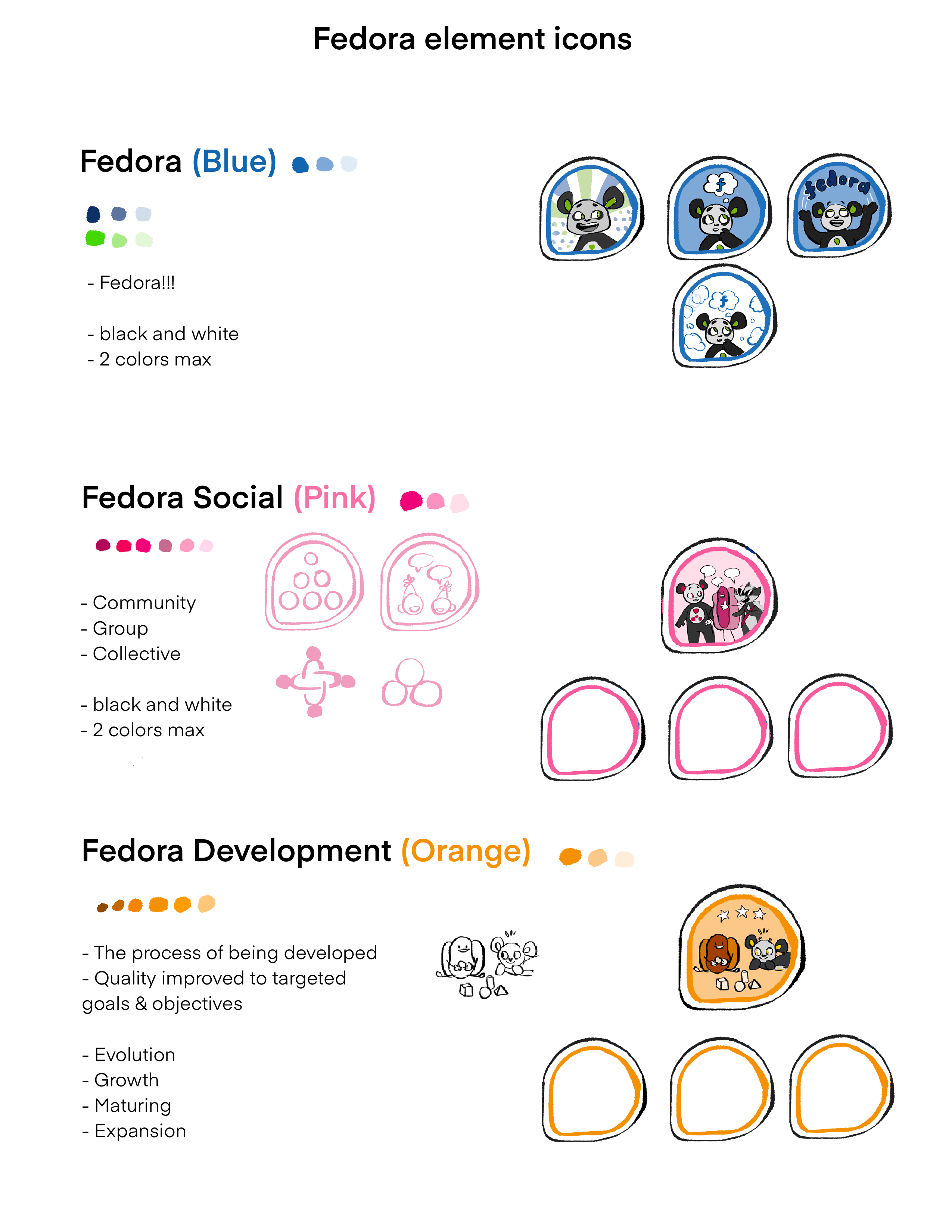 Fedora element icons

Fedora (Blue)

- Fedora!!!

- black and white
- 2 colors max

fedora

Fedora Social (Pink)

- Community
- Group
- Collective

- black and white
- 2 colors max

Fedora Development (Orange)

- The process of being developed
- Quality improved to targeted goals & objectives

- Evolution
- Growth
- Maturing
- Expansion